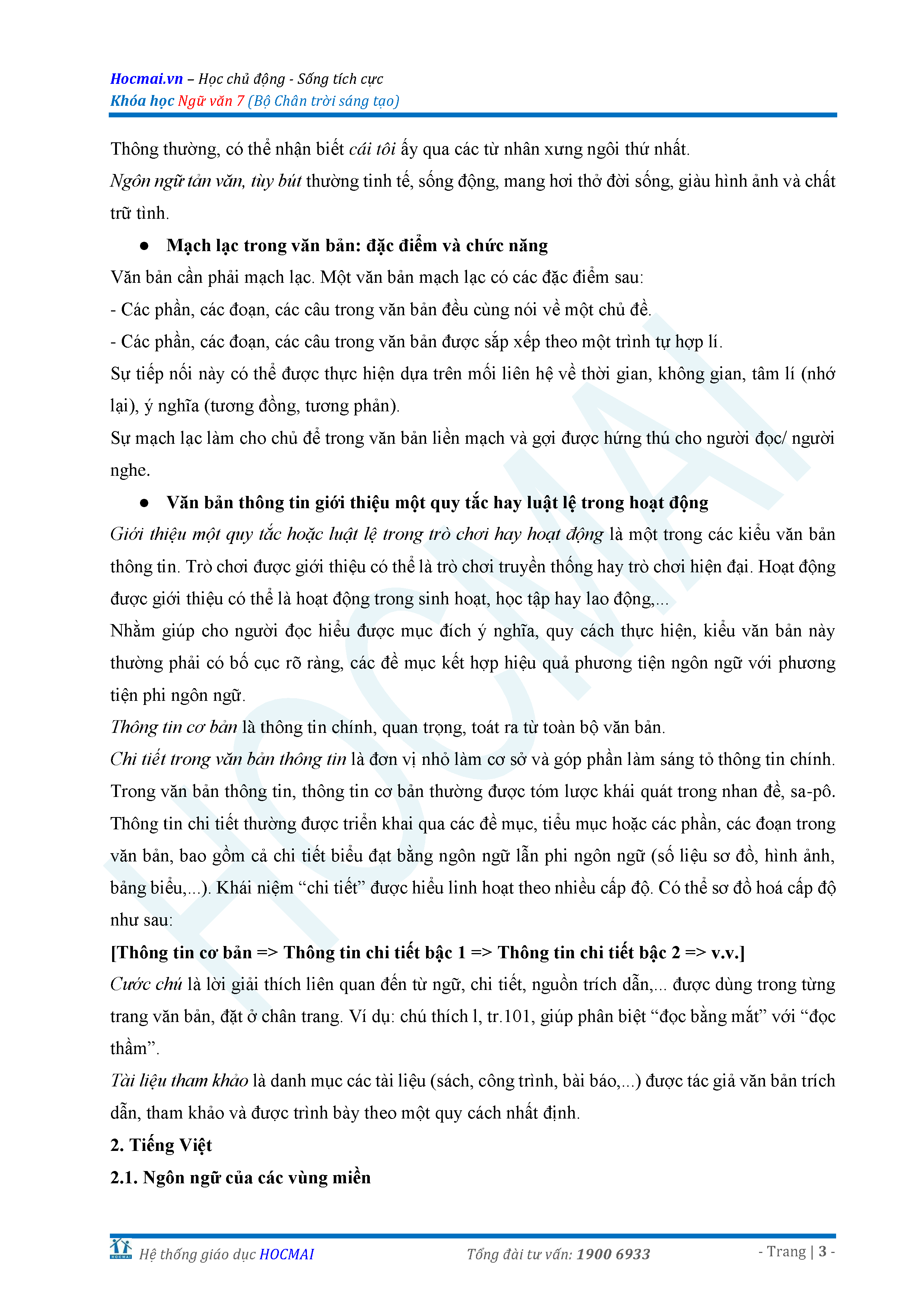 Hocmai.vn – Học chủ động - Sống tích cực
Khóa học Ngữ văn 7 (Bộ Chân trời sáng tạo)

Thông thường, có thể nhận biết cái tôi ấy qua các từ nhân xưng ngôi thứ nhất.
Ngôn ngữ tản văn, tùy bút thường tinh tế, sống động, mang hơi thở đời sống, giàu hình ảnh và chất trữ tình.

● Mạch lạc trong văn bản: đặc điểm và chức năng
Văn bản cần phải mạch lạc. Một văn bản mạch lạc có các đặc điểm sau:
- Các phần, các đoạn, các câu trong văn bản đều cùng nói về một chủ đề.
- Các phần, các đoạn, các câu trong văn bản được sắp xếp theo một trình tự hợp lí.
Sự tiếp nối này có thể được thực hiện dựa trên mối liên hệ về thời gian, không gian, tâm lí (nhớ lại), ý nghĩa (tương đồng, tương phản).
Sự mạch lạc làm cho chủ đề trong văn bản liền mạch và gợi được hứng thú cho người đọc/ người nghe.

● Văn bản thông tin giới thiệu một quy tắc hay luật lệ trong hoạt động
Giới thiệu một quy tắc hoặc luật lệ trong trò chơi hay hoạt động là một trong các kiểu văn bản thông tin. Trò chơi được giới thiệu có thể là trò chơi truyền thống hay trò chơi hiện đại. Hoạt động được giới thiệu có thể là hoạt động trong sinh hoạt, học tập hay lao động,...
Nhằm giúp cho người đọc hiểu được mục đích ý nghĩa, quy cách thực hiện, kiểu văn bản này thường phải có bố cục rõ ràng, các đề mục kết hợp hiệu quả phương tiện ngôn ngữ với phương tiện phi ngôn ngữ.
Thông tin cơ bản là thông tin chính, quan trọng, toát ra từ toàn bộ văn bản.
Chi tiết trong văn bản thông tin là đơn vị nhỏ làm cơ sở và góp phần làm sáng tỏ thông tin chính.
Trong văn bản thông tin, thông tin cơ bản thường được tóm lược khái quát trong nhan đề, sa-pô. Thông tin chi tiết thường được triển khai qua các đề mục, tiểu mục hoặc các phần, các đoạn trong văn bản, bao gồm cả chi tiết biểu đạt bằng ngôn ngữ lẫn phi ngôn ngữ (số liệu sơ đồ, hình ảnh, bảng biểu,...). Khái niệm “chi tiết” được hiểu linh hoạt theo nhiều cấp độ. Có thể sơ đồ hoá cấp độ như sau:
[Thông tin cơ bản => Thông tin chi tiết bậc 1 => Thông tin chi tiết bậc 2 => v.v.]
Cước chú là lời giải thích liên quan đến từ ngữ, chi tiết, nguồn trích dẫn,... được dùng trong từng trang văn bản, đặt ở chân trang. Ví dụ: chú thích l, tr.101, giúp phân biệt “đọc bằng mắt” với “đọc thầm”.
Tài liệu tham khảo là danh mục các tài liệu (sách, công trình, bài báo,...) được tác giả văn bản trích dẫn, tham khảo và được trình bày theo một quy cách nhất định.
2. Tiếng Việt
2.1. Ngôn ngữ của các vùng miền

HOCMAI Hệ thống giáo dục HOCMAI
Tổng đài tư vấn: 1900 6933
- Trang | 3 -